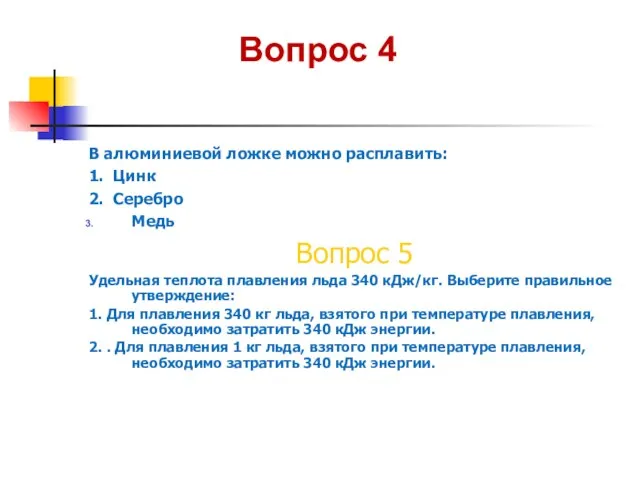 Вопрос 4

В алюминиевой ложке можно расплавить:

1. Цинк

2. Серебро

3. Медь

Вопрос 5

Удельная теплота плавления льда 340 кДж/кг. Выберите правильное утверждение:

1. Для плавления 340 кг льда, взятого при температуре плавления, необходимо затратить 340 кДж энергии.

2. . Для плавления 1 кг льда, взятого при температуре плавления, необходимо затратить 340 кДж энергии.